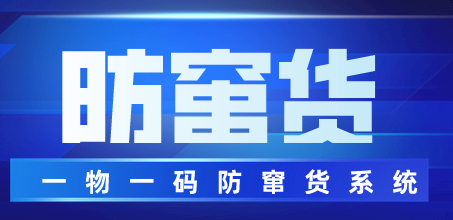 防窜货

一物一码防窜货系统